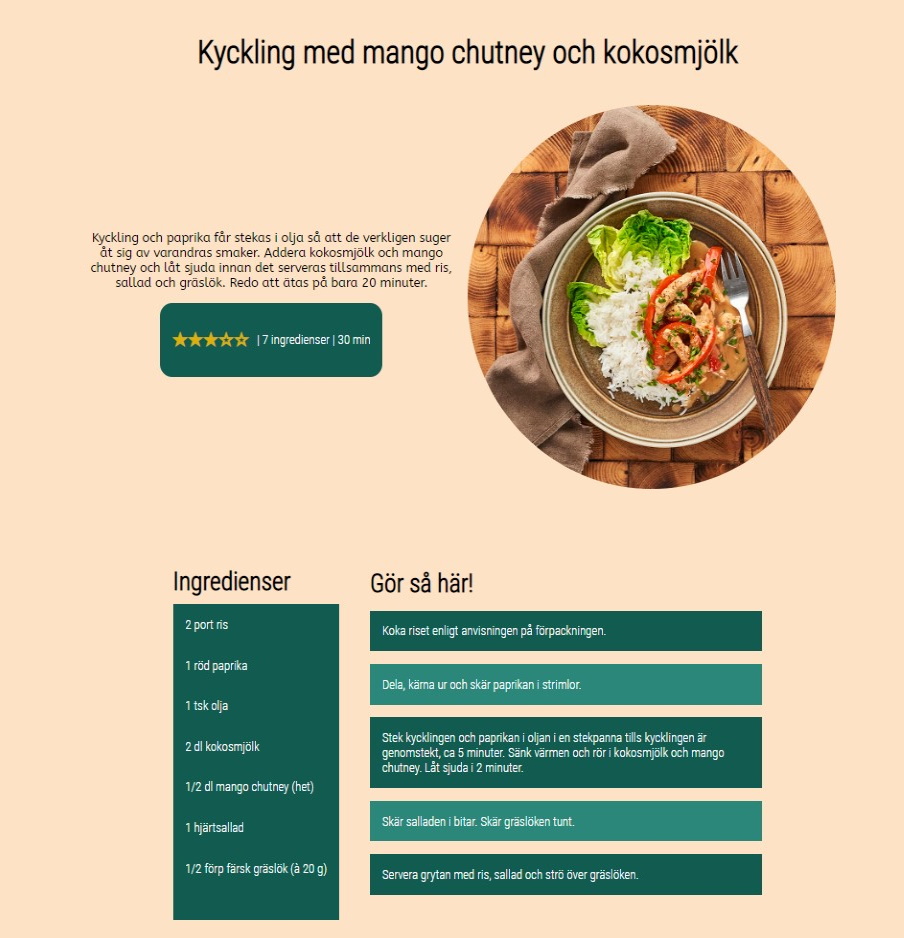 Kyckling med mango chutney och kokosmjölk

Kyckling och paprika får stekas i olja så att de verkligen suger åt sig av varandras smaker. Addera kokosmjölk och mango chutney och låt sjuda innan det serveras tillsammans med ris, sallad och gräslök. Redo att ätas på bara 20 minuter.

★★★☆☆ | 7 ingredienser | 30 min

Ingredienser

2 port ris

1 röd paprika

1 tsk olja

2 dl kokosmjölk

1/2 dl mango chutney (het)

1 hjärtsallad

1/2 förp färsk gräslök (à 20 g)

Gör så här!

Koka riset enligt anvisningen på förpackningen.

Dela, kärna ur och skär paprikan i strimlor.

Stek kycklingen och paprikan i oljan i en stekpanna tills kycklingen är genomstekt, ca 5 minuter. Sänk värmen och rör i kokosmjölk och mango chutney. Låt sjuda i 2 minuter.

Skär salladen i bitar. Skär gräslöken tunt.

Servera grytan med ris, sallad och strö över gräslöken.